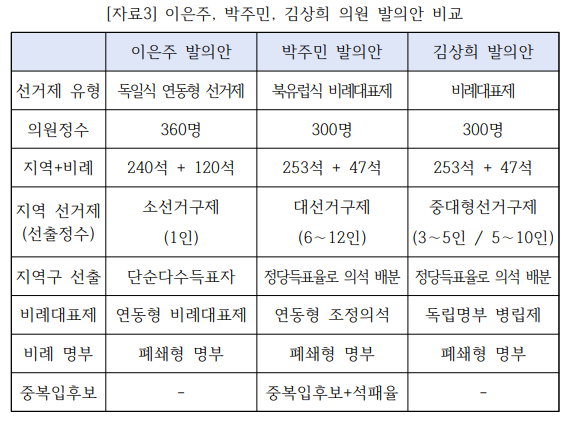 [자료3] 이은주, 박주민, 김상희 의원 발의안 비교

| | 이은주 발의안 | 박주민 발의안 | 김상희 발의안 |
|---|---|---|---|
| 선거제 유형 | 독일식 연동형 선거제 | 북유럽식 비례대표제 | 비례대표제 |
| 의원정수 | 360명 | 300명 | 300명 |
| 지역+비례 | 240석 + 120석 | 253석 + 47석 | 253석 + 47석 |
| 지역 선거제 (선출정수) | 소선거구제 (1인) | 대선거구제 (6～12인) | 중대형선거구제 (3～5인 / 5～10인) |
| 지역구 선출 | 단순다수득표자 | 정당득표율로 의석 배분 | 정당득표율로 의석 배분 |
| 비례대표제 | 연동형 비례대표제 | 연동형 조정의석 | 독립명부 병립제 |
| 비례 명부 | 폐쇄형 명부 | 폐쇄형 명부 | 폐쇄형 명부 |
| 중복입후보 | - | 중복입후보+석패율 | - |